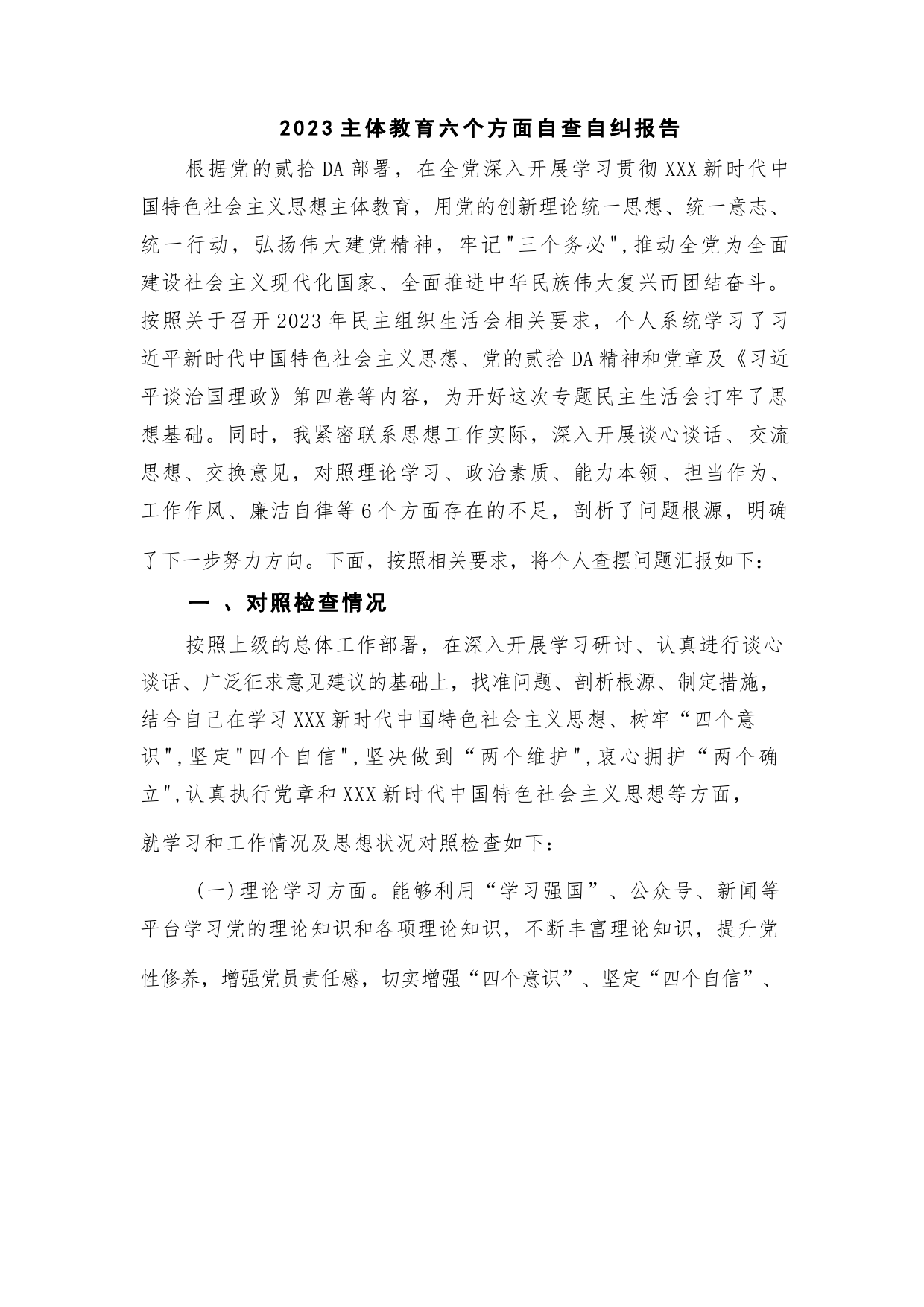 2023主体教育六个方面自查自纠报告

根据党的贰拾DA部署，在全党深入开展学习贯彻XXX新时代中国特色社会主义思想主体教育，用党的创新理论统一思想、统一意志、统一行动，弘扬伟大建党精神，牢记"三个务必",推动全党为全面建设社会主义现代化国家、全面推进中华民族伟大复兴而团结奋斗。按照关于召开2023年民主组织生活会相关要求，个人系统学习了习近平新时代中国特色社会主义思想、党的贰拾DA精神和党章及《习近平谈治国理政》第四卷等内容，为开好这次专题民主生活会打牢了思想基础。同时，我紧密联系思想工作实际，深入开展谈心谈话、交流思想、交换意见，对照理论学习、政治素质、能力本领、担当作为、工作作风、廉洁自律等6个方面存在的不足，剖析了问题根源，明确了下一步努力方向。下面，按照相关要求，将个人查摆问题汇报如下：

一 、对照检查情况

按照上级的总体工作部署，在深入开展学习研讨、认真进行谈心谈话、广泛征求意见建议的基础上，找准问题、剖析根源、制定措施，结合自己在学习XXX新时代中国特色社会主义思想、树牢“四个意识",坚定"四个自信",坚决做到“两个维护",衷心拥护“两个确立",认真执行党章和XXX新时代中国特色社会主义思想等方面，就学习和工作情况及思想状况对照检查如下：

(一)理论学习方面。能够利用“学习强国”、公众号、新闻等平台学习党的理论知识和各项理论知识，不断丰富理论知识，提升党性修养，增强党员责任感，切实增强“四个意识”、坚定“四个自信”、